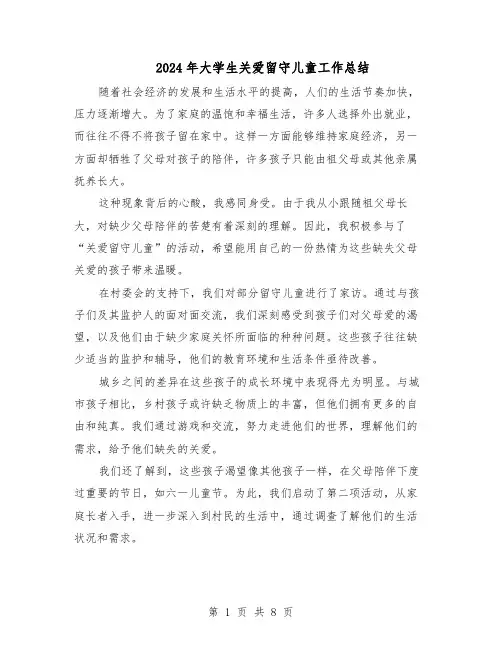 2024年大学生关爱留守儿童工作总结

随着社会经济的发展和生活水平的提高，人们的生活节奏加快，压力逐渐增大。为了家庭的温饱和幸福生活，许多人选择外出就业，而往往不得不将孩子留在家中。这样一方面能够维持家庭经济，另一方面却牺牲了父母对孩子的陪伴，许多孩子只能由祖父母或其他亲属抚养长大。

这种现象背后的心酸，我感同身受。由于我从小跟随祖父母长大，对缺少父母陪伴的苦楚有着深刻的理解。因此，我积极参与了“关爱留守儿童”的活动，希望能用自己的一份热情为这些缺失父母关爱的孩子带来温暖。

在村委会的支持下，我们对部分留守儿童进行了家访。通过与孩子们及其监护人的面对面交流，我们深刻感受到孩子们对父母爱的渴望，以及他们由于缺少家庭关怀所面临的种种问题。这些孩子往往缺少适当的监护和辅导，他们的教育环境和生活条件亟待改善。

城乡之间的差异在这些孩子的成长环境中表现得尤为明显。与城市孩子相比，乡村孩子或许缺乏物质上的丰富，但他们拥有更多的自由和纯真。我们通过游戏和交流，努力走进他们的世界，理解他们的需求，给予他们缺失的关爱。

我们还了解到，这些孩子渴望像其他孩子一样，在父母陪伴下度过重要的节日，如六一儿童节。为此，我们启动了第二项活动，从家庭长者入手，进一步深入到村民的生活中，通过调查了解他们的生活状况和需求。

第 1 页 共 8 页